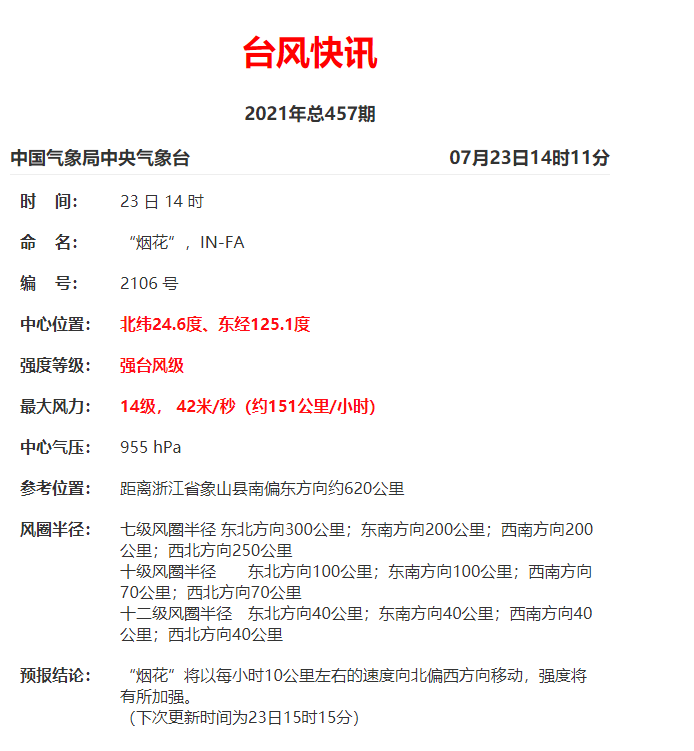 台风快讯

2021年总457期

中国气象局中央气象台 07月23日14时11分

时 间: 23 日 14 时

命 名: “烟花”，IN-FA

编 号: 2106 号

中心位置: 北纬24.6度、东经125.1度

强度等级: 强台风级

最大风力: 14级， 42米/秒（约151公里/小时）

中心气压: 955 hPa

参考位置: 距离浙江省象山县南偏东方向约620公里

风圈半径: 七级风圈半径 东北方向300公里；东南方向200公里；西南方向200公里；西北方向250公里
十级风圈半径 东北方向100公里；东南方向100公里；西南方向70公里；西北方向70公里
十二级风圈半径 东北方向40公里；东南方向40公里；西南方向40公里；西北方向40公里

预报结论: “烟花”将以每小时10公里左右的速度向北偏西方向移动，强度将有所加强。
（下次更新时间为23日15时15分）